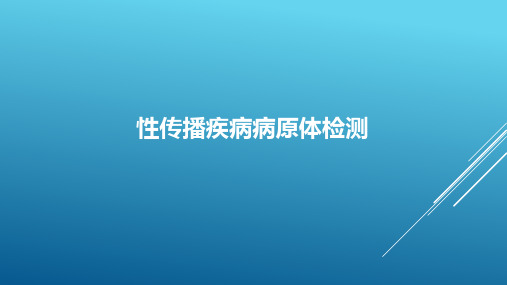 性传播疾病病原体检测